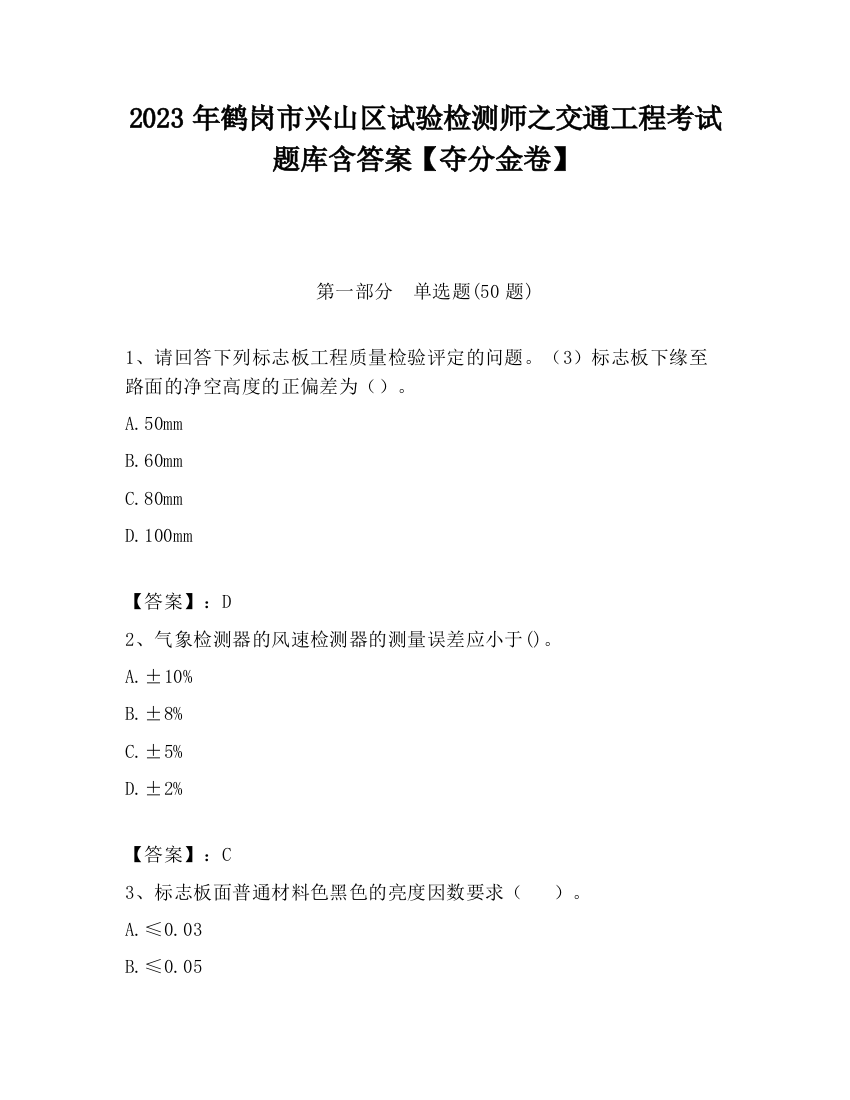 2023 年鹤岗市兴山区试验检测师之交通工程考试题库含答案【夺分金卷】

第一部分　单选题(50 题)

1、请回答下列标志板工程质量检验评定的问题。（3）标志板下缘至路面的净空高度的正偏差为（）。

A. 50mm

B. 60mm

C. 80mm

D. 100mm

【答案】：D

2、气象检测器的风速检测器的测量误差应小于()。

A. ±10%

B. ±8%

C. ±5%

D. ±2%

【答案】：C

3、标志板面普通材料色黑色的亮度因数要求（　　）。

A. ≤0.03

B. ≤0.05